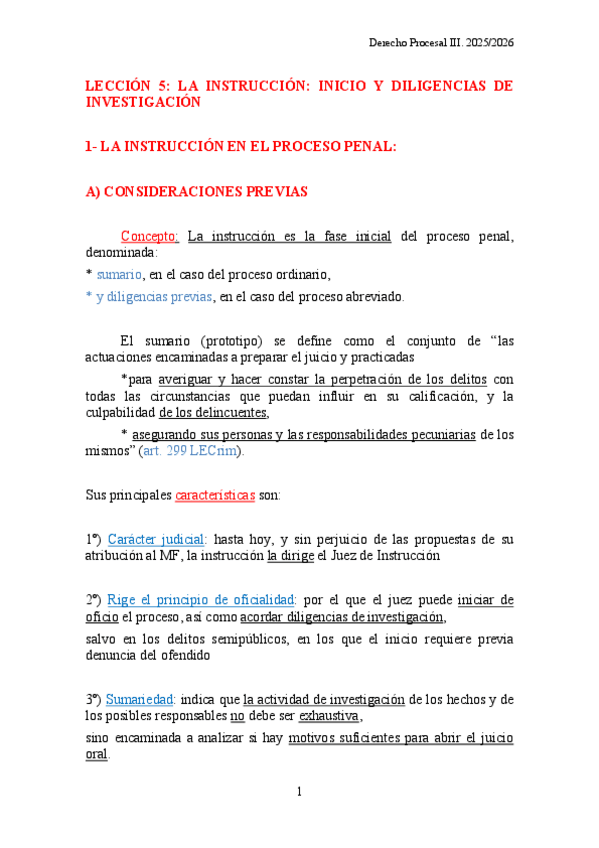 Derecho Procesal III. 2025/2026

LECCIÓN 5: LA INSTRUCCIÓN: INICIO Y DILIGENCIAS DE INVESTIGACIÓN

1- LA INSTRUCCIÓN EN EL PROCESO PENAL:

A) CONSIDERACIONES PREVIAS

Concepto: La instrucción es la fase inicial del proceso penal, denominada:

* sumario, en el caso del proceso ordinario,

* y diligencias previas, en el caso del proceso abreviado.

El sumario (prototipo) se define como el conjunto de “las actuaciones encaminadas a preparar el juicio y practicadas

*para averiguar y hacer constar la perpetración de los delitos con todas las circunstancias que puedan influir en su calificación, y la culpabilidad de los delincuentes,

* asegurando sus personas y las responsabilidades pecuniarias de los mismos” (art. 299 LECrim).

Sus principales características son:

1º) Carácter judicial: hasta hoy, y sin perjuicio de las propuestas de su atribución al MF, la instrucción la dirige el Juez de Instrucción

2º) Rige el principio de oficialidad: por el que el juez puede iniciar de oficio el proceso, así como acordar diligencias de investigación,

salvo en los delitos semipúblicos, en los que el inicio requiere previa denuncia del ofendido

3º) Sumariedad: indica que la actividad de investigación de los hechos y de los posibles responsables no debe ser exhaustiva,

sino encaminada a analizar si hay motivos suficientes para abrir el juicio oral.

1